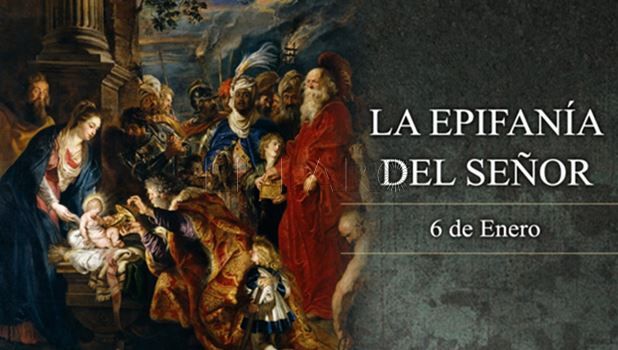 LA EPIFANÍA DEL SEÑOR

6 de Enero